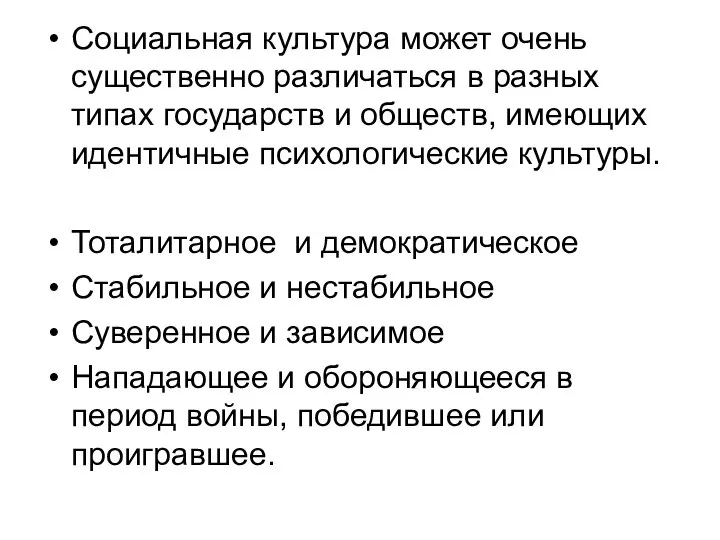 • Социальная культура может очень существенно различаться в разных типах государств и обществ, имеющих идентичные психологические культуры.

• Тоталитарное  и демократическое
• Стабильное и нестабильное
• Суверенное и зависимое
• Нападающее и обороняющееся в период войны, победившее или проигравшее.